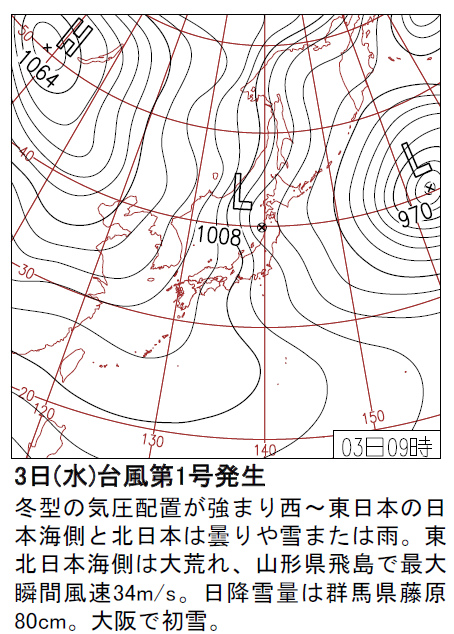 50
H
1064
40
L
1008
L
970
30
20
120
130
140
150
03日09時

3日(水)台風第1号発生

冬型の気圧配置が強まり西～東日本の日本海側と北日本は曇りや雪または雨。東北日本海側は大荒れ、山形県飛島で最大瞬間風速34m/s。日降雪量は群馬県藤原80cm。大阪で初雪。